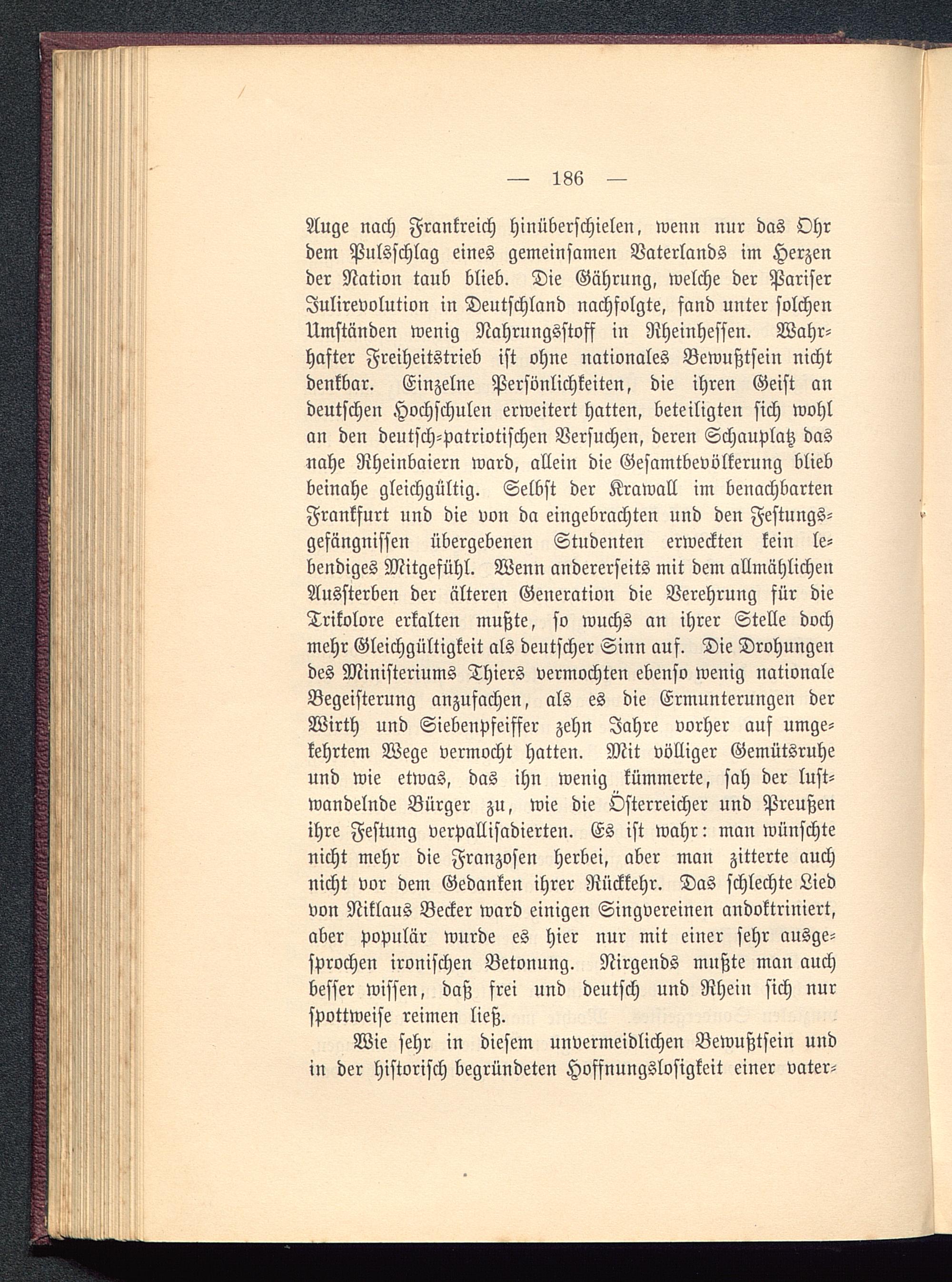 — 186 —

Auge nach Frankreich hinüberschielen, wenn nur das Ohr dem Pulsschlag eines gemeinsamen Vaterlands im Herzen der Nation taub blieb. Die Gährung, welche der Pariser Julirevolution in Deutschland nachfolgte, fand unter solchen Umständen wenig Nahrungsstoff in Rheinhessen. Wahrhafter Freiheitstrieb ist ohne nationales Bewußtsein nicht denkbar. Einzelne Persönlichkeiten, die ihren Geist an deutschen Hochschulen erweitert hatten, beteiligten sich wohl an den deutsch-patriotischen Versuchen, deren Schauplatz das nahe Rheinbaiern ward, allein die Gesamtbevölkerung blieb beinahe gleichgültig. Selbst der Krawall im benachbarten Frankfurt und die von da eingebrachten und den Festungsgefängnissen übergebenen Studenten erweckten kein lebendiges Mitgefühl. Wenn andererseits mit dem allmählichen Aussterben der älteren Generation die Verehrung für die Trikolore erkalten mußte, so wuchs an ihrer Stelle doch mehr Gleichgültigkeit als deutscher Sinn auf. Die Drohungen des Ministeriums Thiers vermochten ebenso wenig nationale Begeisterung anzufachen, als es die Ermunterungen der Wirth und Siebenpfeiffer zehn Jahre vorher auf umgekehrtem Wege vermocht hatten. Mit völliger Gemütsruhe und wie etwas, das ihn wenig kümmerte, sah der lustwandelnde Bürger zu, wie die Österreicher und Preußen ihre Festung verpallisadierten. Es ist wahr: man wünschte nicht mehr die Franzosen herbei, aber man zitterte auch nicht vor dem Gedanken ihrer Rückkehr. Das schlechte Lied von Niklaus Becker ward einigen Singvereinen andoktriniert, aber populär wurde es hier nur mit einer sehr ausgesprochen ironischen Betonung. Nirgends mußte man auch besser wissen, daß frei und deutsch und Rhein sich nur spottweise reimen ließ.

Wie sehr in diesem unvermeidlichen Bewußtsein und in der historisch begründeten Hoffnungslosigkeit einer vater-